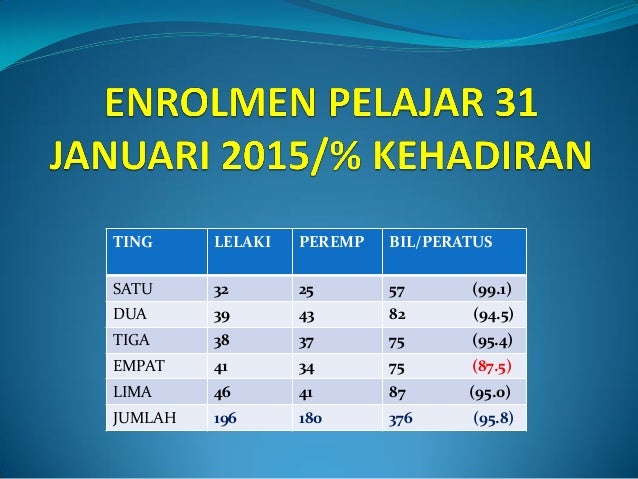 ENROLMEN PELAJAR 31 JANUARI 2015/% KEHADIRAN

| TING | LELAKI | PEREMP | BIL/PERATUS |
|---|---|---|---|
| SATU | 32 | 25 | 57 (99.1) |
| DUA | 39 | 43 | 82 (94.5) |
| TIGA | 38 | 37 | 75 (95.4) |
| EMPAT | 41 | 34 | 75 (87.5) |
| LIMA | 46 | 41 | 87 (95.0) |
| JUMLAH | 196 | 180 | 376 (95.8) |